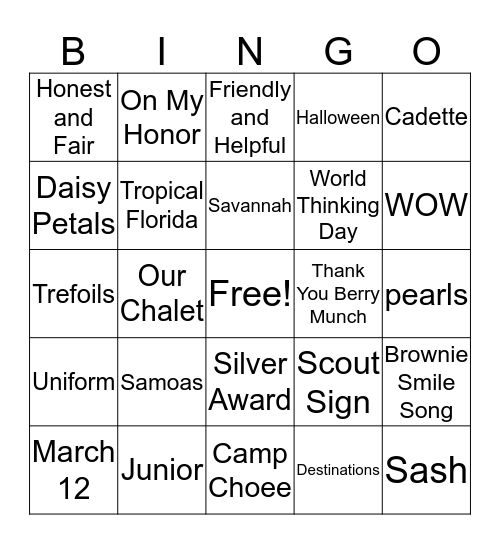 | B | I | N | G | O |
|---|---|---|---|---|
| Honest and Fair | On My Honor | Friendly and Helpful | Halloween | Cadette |
| Daisy Petals | Tropical Florida | Savannah | World Thinking Day | WOW |
| Trefoils | Our Chalet | Free! | Thank You Berry Munch | pearls |
| Uniform | Samoas | Silver Award | Scout Sign | Brownie Smile Song |
| March 12 | Junior | Camp Choee | Destinations | Sash |